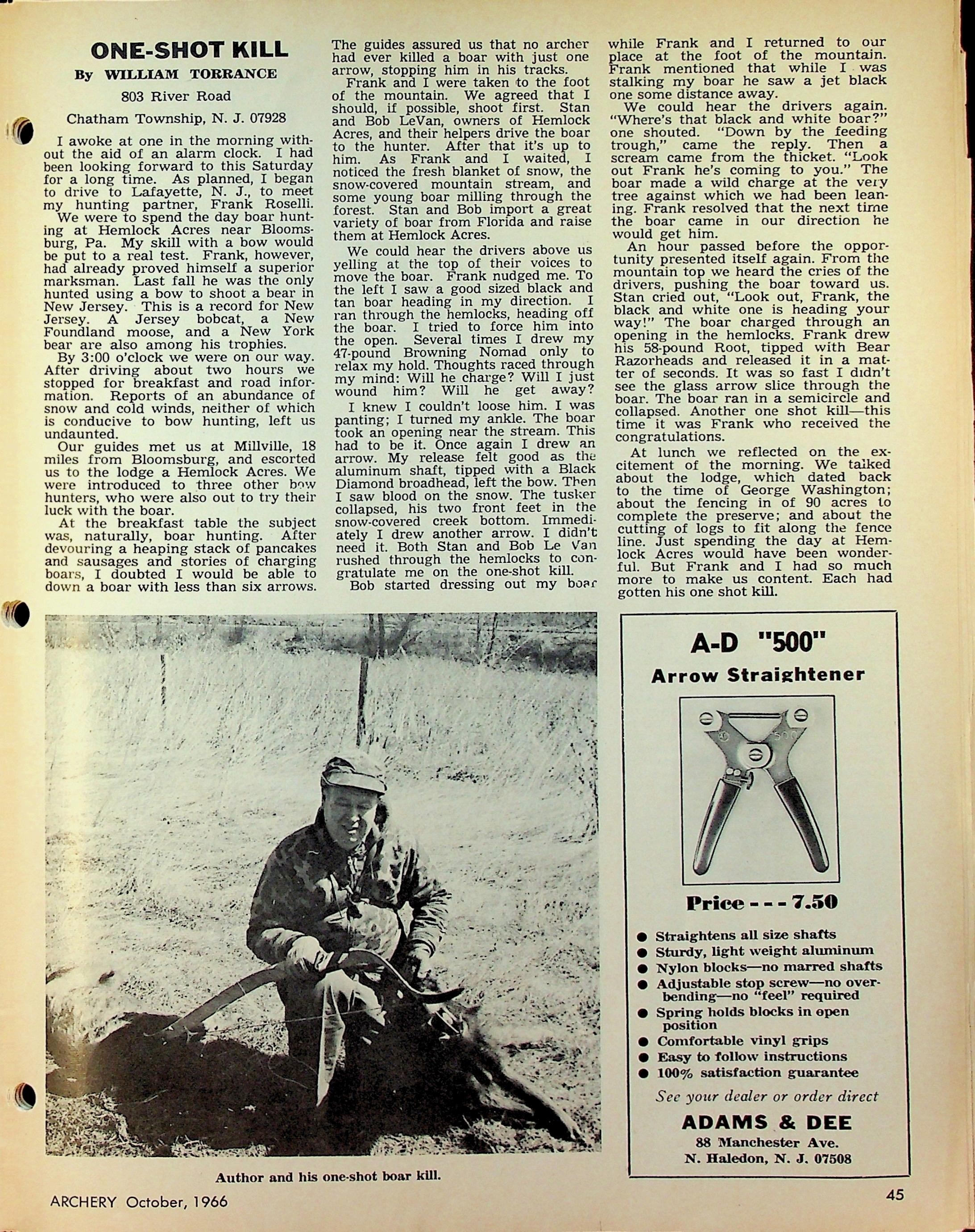 ONE-SHOT KILL

By WILLIAM TORRANCE

803 River Road

Chatham Township, N. J. 07928

I awoke at one in the morning without the aid of an alarm clock. I had been looking forward to this Saturday for a long time. As planned, I began to drive to Lafayette, N. J., to meet my hunting partner, Frank Roselli.

We were to spend the day boar hunting at Hemlock Acres near Bloomsburg, Pa. My skill with a bow would be put to a real test. Frank, however, had already proved himself a superior marksman. Last fall he was the only hunted using a bow to shoot a bear in New Jersey. This is a record for New Jersey. A Jersey bobcat, a New Foundland moose, and a New York bear are also among his trophies.

By 3:00 o'clock we were on our way. After driving about two hours we stopped for breakfast and road information. Reports of an abundance of snow and cold winds, neither of which is conducive to bow hunting, left us undaunted.

Our guides met us at Millville, 18 miles from Bloomsburg, and escorted us to the lodge a Hemlock Acres. We were introduced to three other bow hunters, who were also out to try their luck with the boar.

At the breakfast table the subject was, naturally, boar hunting. After devouring a heaping stack of pancakes and sausages and stories of charging boars, I doubted I would be able to down a boar with less than six arrows.

The guides assured us that no archer had ever killed a boar with just one arrow, stopping him in his tracks.

Frank and I were taken to the foot of the mountain. We agreed that I should, if possible, shoot first. Stan and Bob LeVan, owners of Hemlock Acres, and their helpers drive the boar to the hunter. After that it's up to him. As Frank and I waited, I noticed the fresh blanket of snow, the snow-covered mountain stream, and some young boar milling through the forest. Stan and Bob import a great variety of boar from Florida and raise them at Hemlock Acres.

We could hear the drivers above us yelling at the top of their voices to move the boar. Frank nudged me. To the left I saw a good sized black and tan boar heading in my direction. I ran through the hemlocks, heading off the boar. I tried to force him into the open. Several times I drew my 47-pound Browning Nomad only to relax my hold. Thoughts raced through my mind: Will he charge? Will I just wound him? Will he get away?

I knew I couldn't loose him. I was panting; I turned my ankle. The boar took an opening near the stream. This had to be it. Once again I drew an arrow. My release felt good as the aluminum shaft, tipped with a Black Diamond broadhead, left the bow. Then I saw blood on the snow. The tusker collapsed, his two front feet in the snow-covered creek bottom. Immediately I drew another arrow. I didn't need it. Both Stan and Bob Le Van rushed through the hemlocks to congratulate me on the one-shot kill.

Bob started dressing out my boar while Frank and I returned to our place at the foot of the mountain. Frank mentioned that while I was stalking my boar he saw a jet black one some distance away.

We could hear the drivers again. "Where's that black and white boar?" one shouted. "Down by the feeding trough," came the reply. Then a scream came from the thicket. "Look out Frank he's coming to you." The boar made a wild charge at the very tree against which we had been leaning. Frank resolved that the next time the boar came in our direction he would get him.

An hour passed before the opportunity presented itself again. From the mountain top we heard the cries of the drivers, pushing the boar toward us. Stan cried out, "Look out, Frank, the black and white one is heading your way!" The boar charged through an opening in the hemlocks. Frank drew his 58-pound Root, tipped with Bear Razorheads and released it in a matter of seconds. It was so fast I didn't see the glass arrow slice through the boar. The boar ran in a semicircle and collapsed. Another one shot kill—this time it was Frank who received the congratulations.

At lunch we reflected on the excitement of the morning. We talked about the lodge, which dated back to the time of George Washington; about the fencing in of 90 acres to complete the preserve; and about the cutting of logs to fit along the fence line. Just spending the day at Hemlock Acres would have been wonderful. But Frank and I had so much more to make us content. Each had gotten his one shot kill.

Author and his one-shot boar kill.

A-D "500"
Arrow Straightener

500

Price - - - 7.50

● Straightens all size shafts
● Sturdy, light weight aluminum
● Nylon blocks—no marred shafts
● Adjustable stop screw—no overbending—no "feel" required
● Spring holds blocks in open position
● Comfortable vinyl grips
● Easy to follow instructions
● 100% satisfaction guarantee

See your dealer or order direct

ADAMS & DEE
88 Manchester Ave.
N. Haledon, N. J. 07508

ARCHERY October, 1966

45